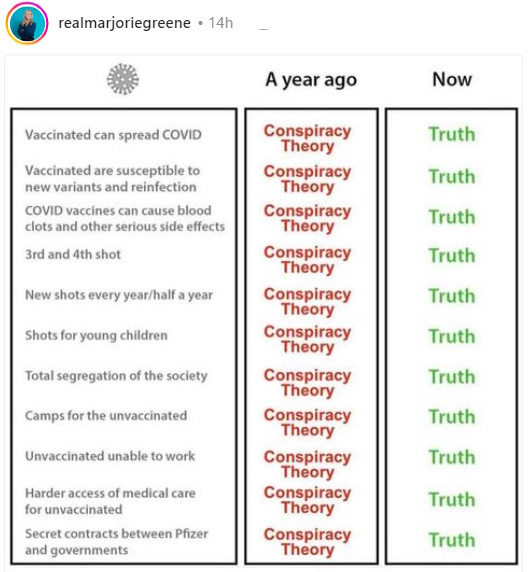 realmarjoriegreene • 14h

| | A year ago | Now |
|---|---|---|
| Vaccinated can spread COVID | Conspiracy Theory | Truth |
| Vaccinated are susceptible to new variants and reinfection | Conspiracy Theory | Truth |
| COVID vaccines can cause blood clots and other serious side effects | Conspiracy Theory | Truth |
| 3rd and 4th shot | Conspiracy Theory | Truth |
| New shots every year/half a year | Conspiracy Theory | Truth |
| Shots for young children | Conspiracy Theory | Truth |
| Total segregation of the society | Conspiracy Theory | Truth |
| Camps for the unvaccinated | Conspiracy Theory | Truth |
| Unvaccinated unable to work | Conspiracy Theory | Truth |
| Harder access of medical care for unvaccinated | Conspiracy Theory | Truth |
| Secret contracts between Pfizer and governments | Conspiracy Theory | Truth |